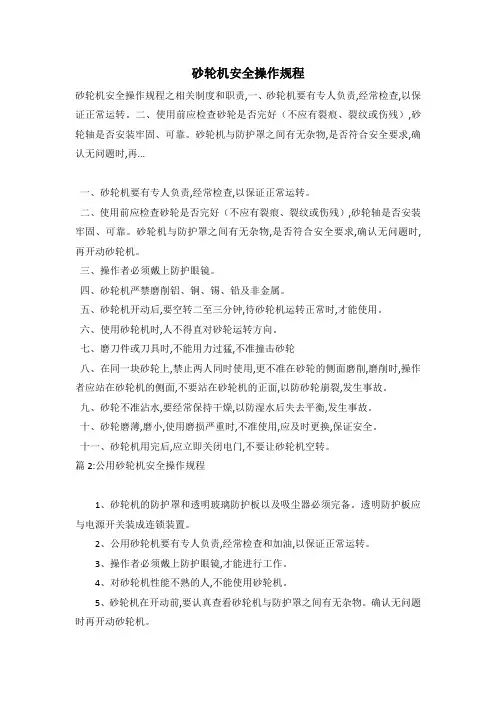 砂轮机安全操作规程

砂轮机安全操作规程之相关制度和职责,一、砂轮机要有专人负责,经常检查,以保证正常运转。二、使用前应检查砂轮是否完好（不应有裂痕、裂纹或伤残）,砂轮轴是否安装牢固、可靠。砂轮机与防护罩之间有无杂物,是否符合安全要求,确认无问题时,再...

一、砂轮机要有专人负责,经常检查,以保证正常运转。
二、使用前应检查砂轮是否完好（不应有裂痕、裂纹或伤残）,砂轮轴是否安装牢固、可靠。砂轮机与防护罩之间有无杂物,是否符合安全要求,确认无问题时,再开动砂轮机。
三、操作者必须戴上防护眼镜。
四、砂轮机严禁磨削铝、铜、锡、铅及非金属。
五、砂轮机开动后,要空转二至三分钟,待砂轮机运转正常时,才能使用。
六、使用砂轮机时,人不得直对砂轮运转方向。
七、磨刀件或刀具时,不能用力过猛,不准撞击砂轮
八、在同一块砂轮上,禁止两人同时使用,更不准在砂轮的侧面磨削,磨削时,操作者应站在砂轮机的侧面,不要站在砂轮机的正面,以防砂轮崩裂,发生事故。
九、砂轮不准沾水,要经常保持干燥,以防湿水后失去平衡,发生事故。
十、砂轮磨薄,磨小,使用磨损严重时,不准使用,应及时更换,保证安全。
十一、砂轮机用完后,应立即关闭电门,不要让砂轮机空转。
篇 2:公用砂轮机安全操作规程

1、砂轮机的防护罩和透明玻璃防护板以及吸尘器必须完备。透明防护板应与电源开关装成连锁装置。
2、公用砂轮机要有专人负责,经常检查和加油,以保证正常运转。
3、操作者必须戴上防护眼镜,才能进行工作。
4、对砂轮机性能不熟的人,不能使用砂轮机。
5、砂轮机在开动前,要认真查看砂轮机与防护罩之间有无杂物。确认无问题时再开动砂轮机。